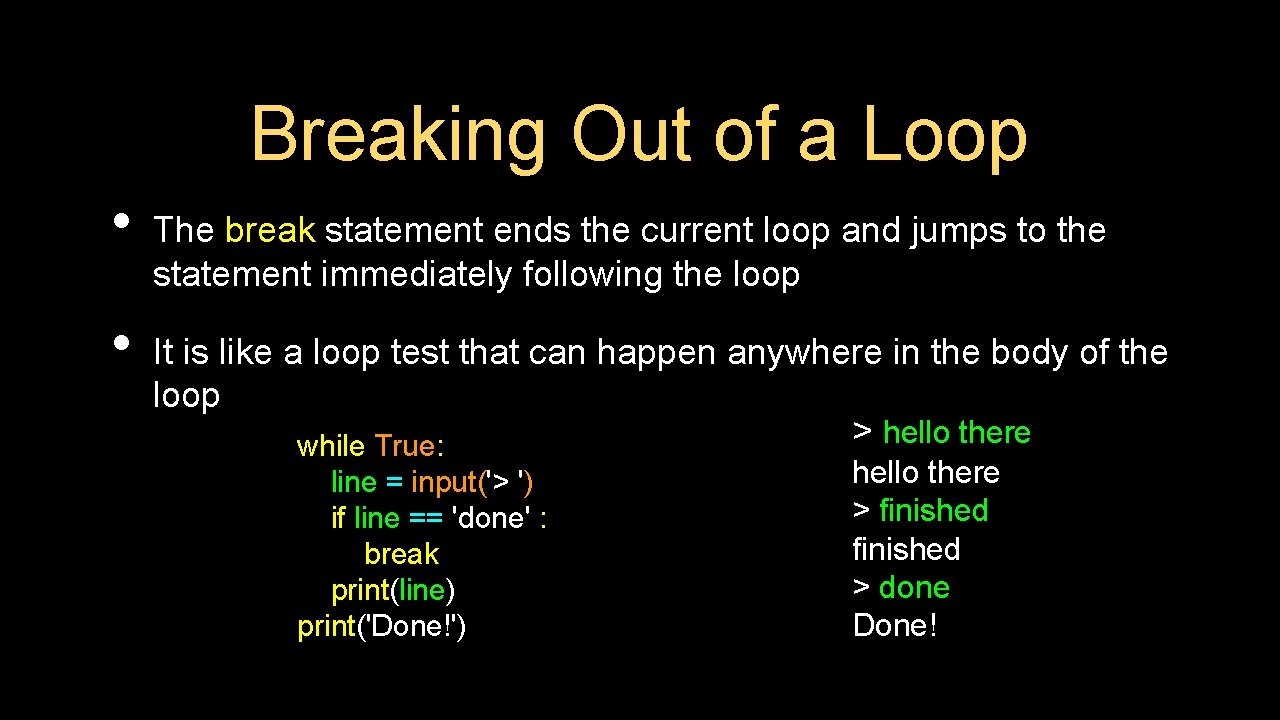 Breaking Out of a Loop

• The break statement ends the current loop and jumps to the statement immediately following the loop

• It is like a loop test that can happen anywhere in the body of the loop

while True:
    line = input('> ')
    if line == 'done' :
        break
    print(line)
print('Done!')

> hello there
hello there
> finished
finished
> done
Done!